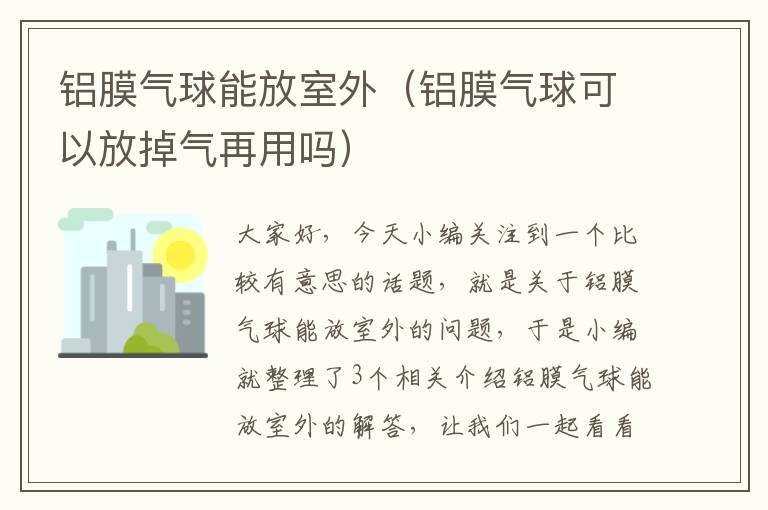 铝膜气球能放室外（铝膜气球可以放掉气再用吗）

大家好，今天小编关注到一个比较有意思的话题，就是关于铝膜气球能放室外的问题，于是小编就整理了3个相关介绍铝膜气球能放室外的解答，让我们一起看看